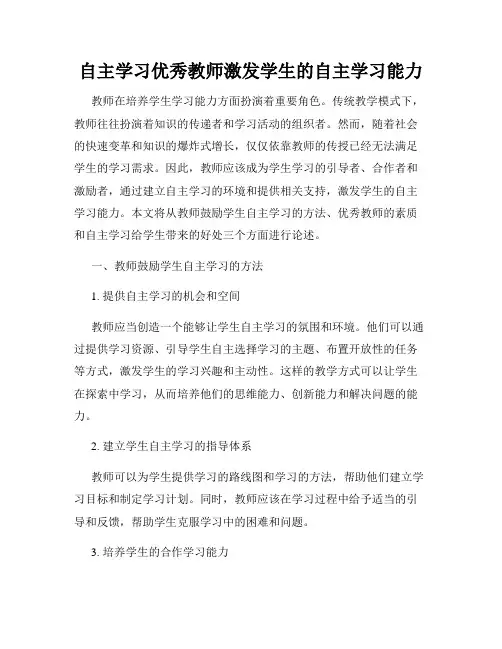 自主学习优秀教师激发学生的自主学习能力

教师在培养学生学习能力方面扮演着重要角色。传统教学模式下，教师往往扮演着知识的传递者和学习活动的组织者。然而，随着社会的快速变革和知识的爆炸式增长，仅仅依靠教师的传授已经无法满足学生的学习需求。因此，教师应该成为学生学习的引导者、合作者和激励者，通过建立自主学习的环境和提供相关支持，激发学生的自主学习能力。本文将从教师鼓励学生自主学习的方法、优秀教师的素质和自主学习给学生带来的好处三个方面进行论述。

一、教师鼓励学生自主学习的方法

1. 提供自主学习的机会和空间

教师应当创造一个能够让学生自主学习的氛围和环境。他们可以通过提供学习资源、引导学生自主选择学习的主题、布置开放性的任务等方式，激发学生的学习兴趣和主动性。这样的教学方式可以让学生在探索中学习，从而培养他们的思维能力、创新能力和解决问题的能力。

2. 建立学生自主学习的指导体系

教师可以为学生提供学习的路线图和学习的方法，帮助他们建立学习目标和制定学习计划。同时，教师应该在学习过程中给予适当的引导和反馈，帮助学生克服学习中的困难和问题。

3. 培养学生的合作学习能力